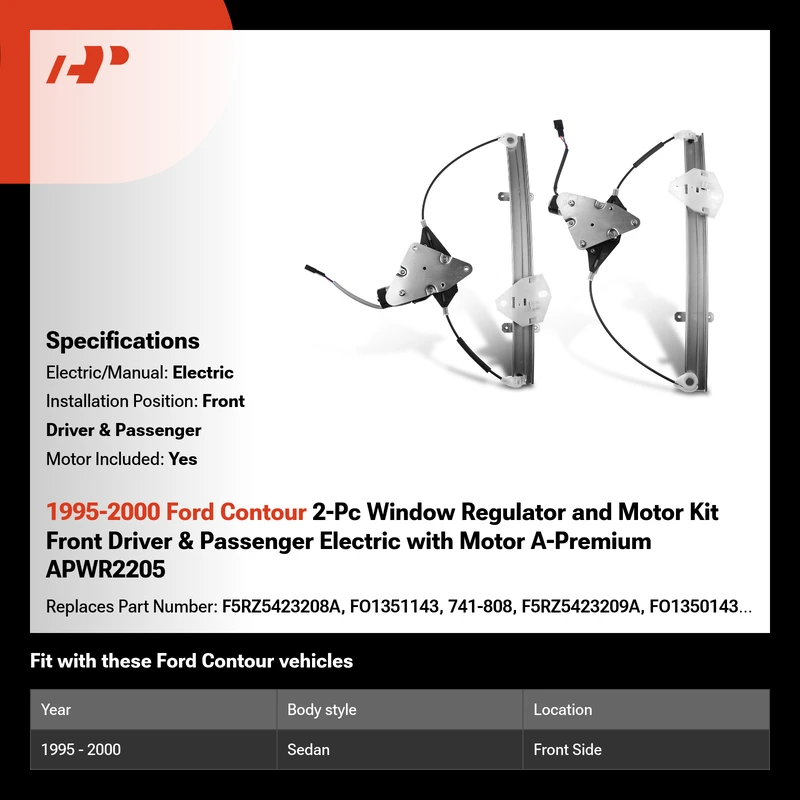 Specifications

Electric/Manual: Electric

Installation Position: Front Driver & Passenger

Motor Included: Yes

1995-2000 Ford Contour 2-Pc Window Regulator and Motor Kit Front Driver & Passenger Electric with Motor A-Premium APWR2205

Replaces Part Number: F5RZ5423208A, FO1351143, 741-808, F5RZ5423209A, FO1350143...

Fit with these Ford Contour vehicles

| Year | Body style | Location |
|---|---|---|
| 1995 - 2000 | Sedan | Front Side |